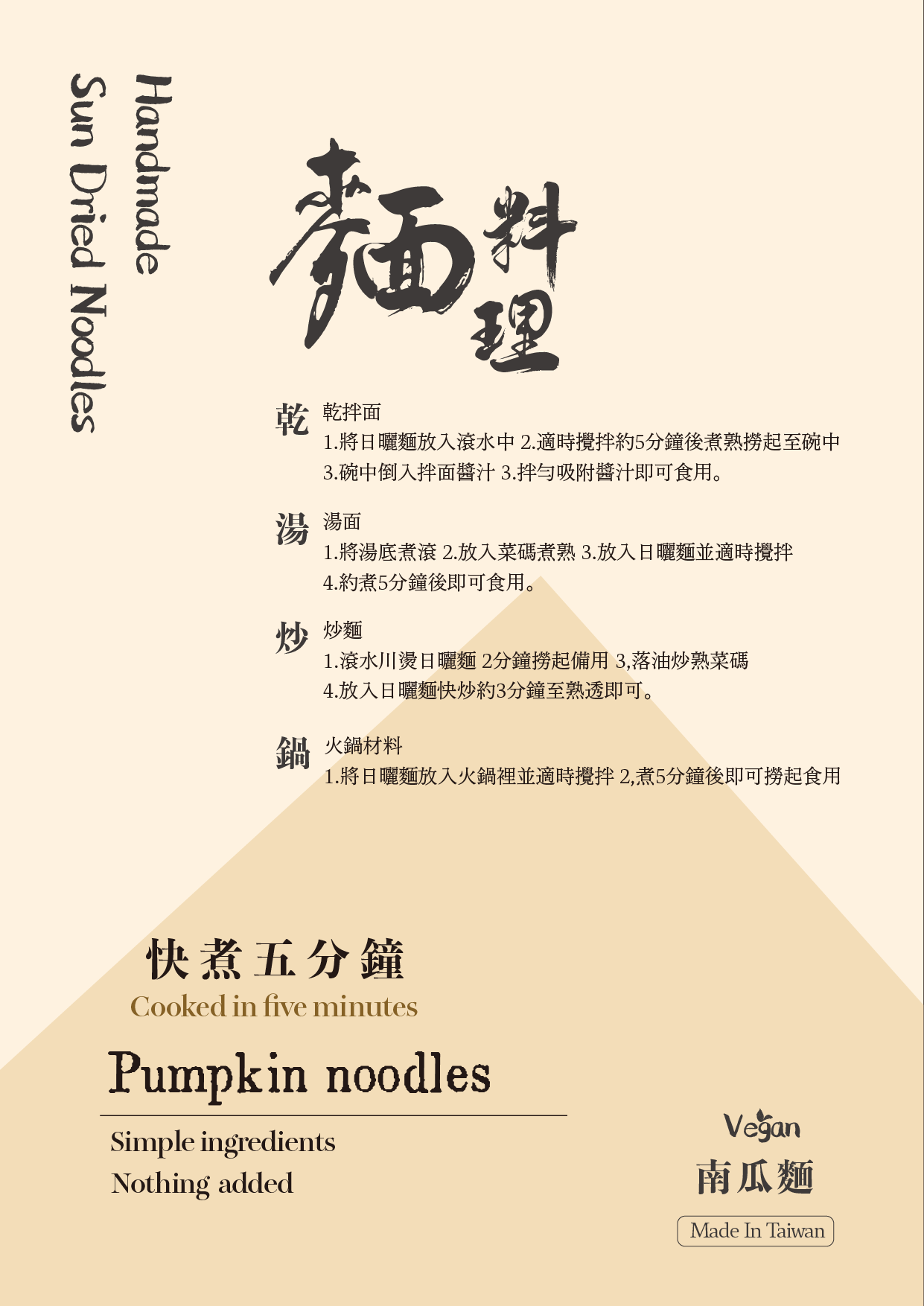 Handmade
Sun Dried Noodles

麵料理

乾 乾拌面
1.將日曬麵放入滾水中 2.適時攪拌約5分鐘後煮熟撈起至碗中
3.碗中倒入拌面醬汁 3.拌勻吸附醬汁即可食用。

湯 湯面
1.將湯底煮滾 2.放入菜碼煮熟 3.放入日曬麵並適時攪拌
4.約煮5分鐘後即可食用。

炒 炒麵
1.滾水川燙日曬麵 2分鐘撈起備用 3,落油炒熟菜碼
4.放入日曬麵快炒約3分鐘至熟透即可。

鍋 火鍋材料
1.將日曬麵放入火鍋裡並適時攪拌 2,煮5分鐘後即可撈起食用

快煮五分鐘
Cooked in five minutes

Pumpkin noodles

Simple ingredients
Nothing added

Vegan
南瓜麵
Made In Taiwan